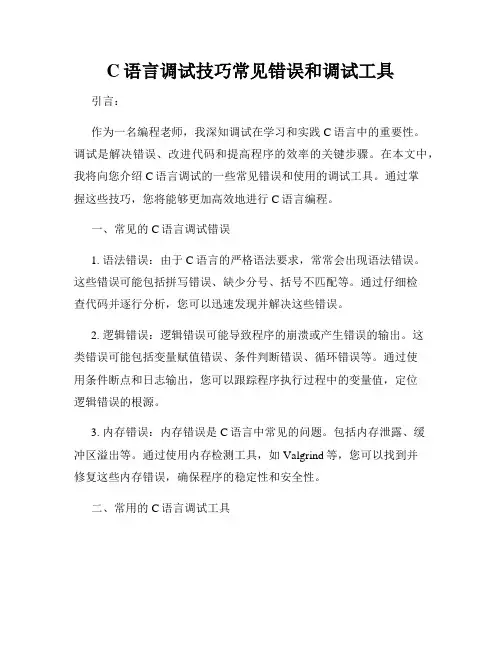 C 语言调试技巧常见错误和调试工具

引言：

作为一名编程老师，我深知调试在学习和实践 C 语言中的重要性。调试是解决错误、改进代码和提高程序的效率的关键步骤。在本文中，我将向您介绍 C 语言调试的一些常见错误和使用的调试工具。通过掌握这些技巧，您将能够更加高效地进行 C 语言编程。

一、常见的 C 语言调试错误

1. 语法错误：由于 C 语言的严格语法要求，常常会出现语法错误。这些错误可能包括拼写错误、缺少分号、括号不匹配等。通过仔细检查代码并逐行分析，您可以迅速发现并解决这些错误。

2. 逻辑错误：逻辑错误可能导致程序的崩溃或产生错误的输出。这类错误可能包括变量赋值错误、条件判断错误、循环错误等。通过使用条件断点和日志输出，您可以跟踪程序执行过程中的变量值，定位逻辑错误的根源。

3. 内存错误：内存错误是 C 语言中常见的问题。包括内存泄露、缓冲区溢出等。通过使用内存检测工具，如 Valgrind 等，您可以找到并修复这些内存错误，确保程序的稳定性和安全性。

二、常用的 C 语言调试工具